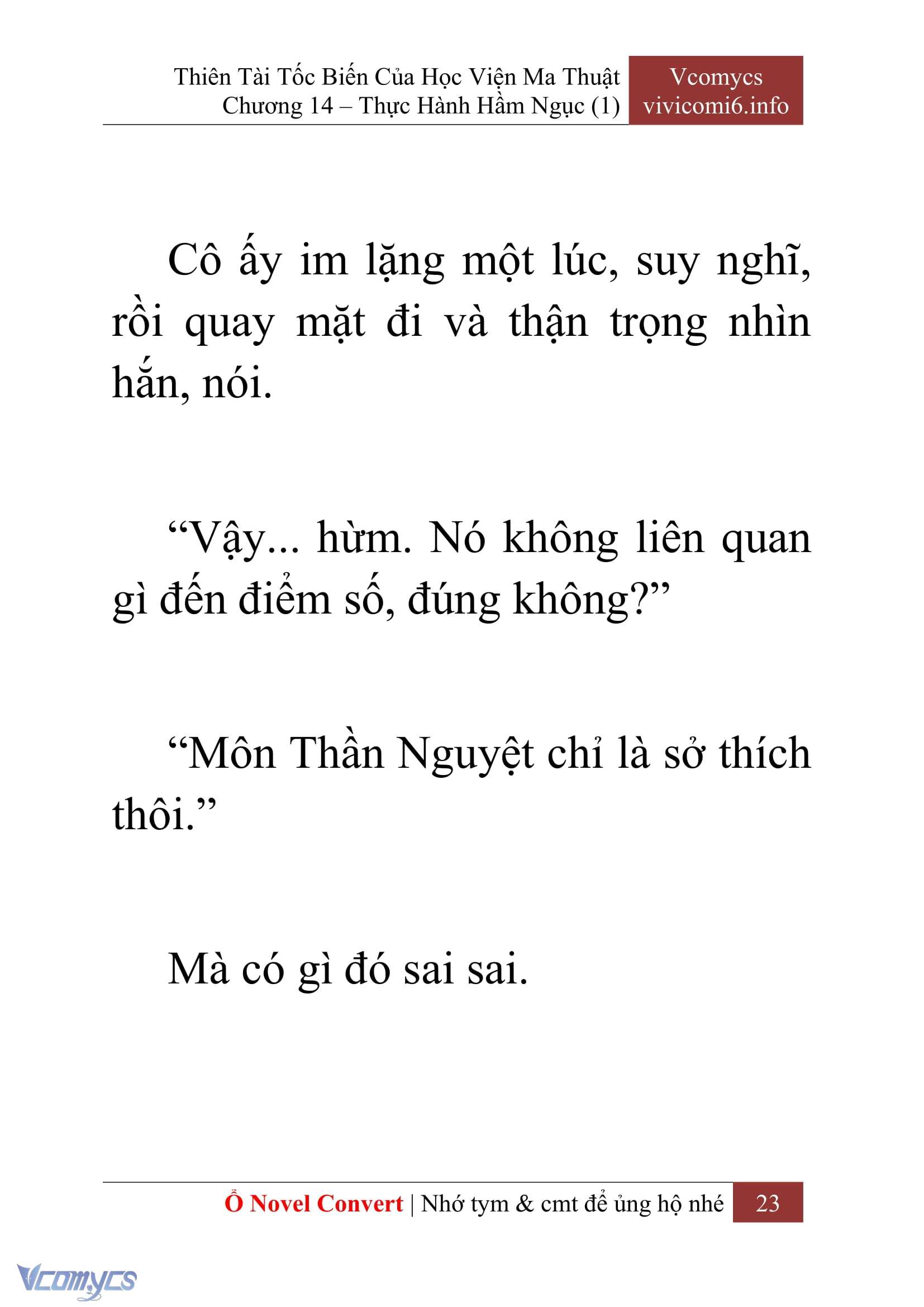 Thiên Tài Tốc Biến Của Học Viện Ma Thuật
Chương 14 – Thực Hành Hầm Ngục (1)

Vcomycs
vivicomi6.info

Cô ấy im lặng một lúc, suy nghĩ, rồi quay mặt đi và thận trọng nhìn hắn, nói.

“Vậy... hừm. Nó không liên quan gì đến điểm số, đúng không?”

“Môn Thần Nguyệt chỉ là sở thích thôi.”

Mà có gì đó sai sai.

Ổ Novel Convert | Nhớ tym & cmt để ủng hộ nhé

23

Vcomycs